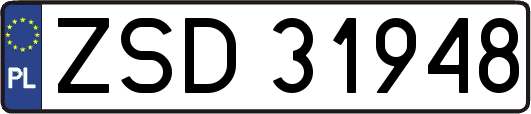 PL

ZSD 31948